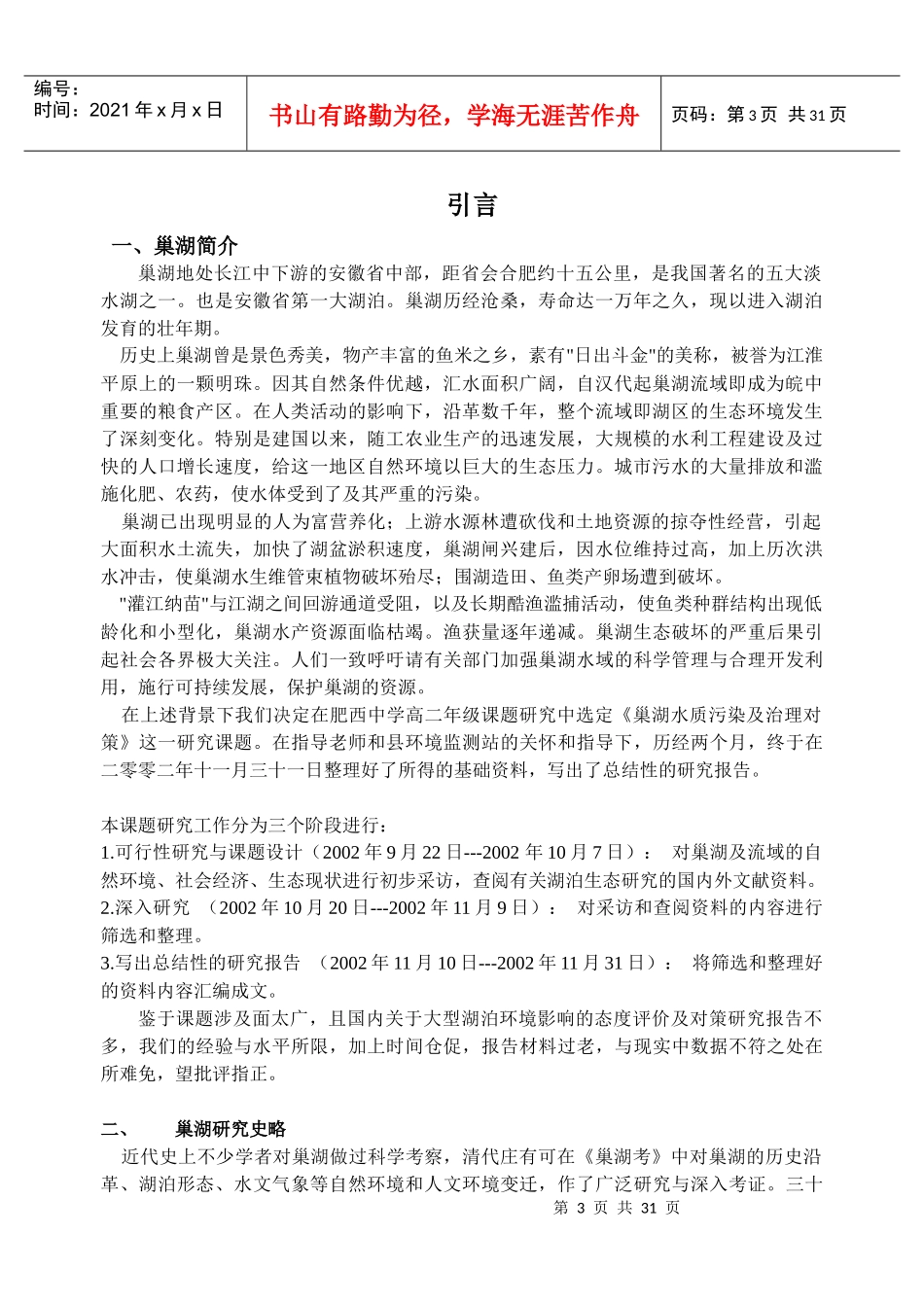 编号：
时间：2021 年 x 月 x 日

书山有路勤为径，学海无涯苦作舟

页码：第 3 页 共 31 页

引言

一、巢湖简介

巢湖地处长江中下游的安徽省中部，距省会合肥约十五公里，是我国著名的五大淡水湖之一。也是安徽省第一大湖泊。巢湖历经沧桑，寿命达一万年之久，现以进入湖泊发育的壮年期。

历史上巢湖曾是景色秀美，物产丰富的鱼米之乡，素有"日出斗金"的美称，被誉为江淮平原上的一颗明珠。因其自然条件优越，汇水面积广阔，自汉代起巢湖流域即成为皖中重要的粮食产区。在人类活动的影响下，沿革数千年，整个流域即湖区的生态环境发生了深刻变化。特别是建国以来，随工农业生产的迅速发展，大规模的水利工程建设及过快的人口增长速度，给这一地区自然环境以巨大的生态压力。城市污水的大量排放和滥施化肥、农药，使水体受到了及其严重的污染。

巢湖已出现明显的人为富营养化；上游水源林遭砍伐和土地资源的掠夺性经营，引起大面积水土流失，加快了湖盆淤积速度，巢湖闸兴建后，因水位维持过高，加上历次洪水冲击，使巢湖水生维管束植物破坏殆尽；围湖造田、鱼类产卵场遭到破坏。

"灌江纳苗"与江湖之间回游通道受阻，以及长期酷渔滥捕活动，使鱼类种群结构出现低龄化和小型化，巢湖水产资源面临枯竭。渔获量逐年递减。巢湖生态破坏的严重后果引起社会各界极大关注。人们一致呼吁请有关部门加强巢湖水域的科学管理与合理开发利用，施行可持续发展，保护巢湖的资源。

在上述背景下我们决定在肥西中学高二年级课题研究中选定《巢湖水质污染及治理对策》这一研究课题。在指导老师和县环境监测站的关怀和指导下，历经两个月，终于在二零零二年十一月三十一日整理好了所得的基础资料，写出了总结性的研究报告。

本课题研究工作分为三个阶段进行：
1.可行性研究与课题设计（2002 年 9 月 22 日---2002 年 10 月 7 日）： 对巢湖及流域的自然环境、社会经济、生态现状进行初步采访，查阅有关湖泊生态研究的国内外文献资料。
2.深入研究 （2002 年 10 月 20 日---2002 年 11 月 9 日）： 对采访和查阅资料的内容进行筛选和整理。
3.写出总结性的研究报告 （2002 年 11 月 10 日---2002 年 11 月 31 日）： 将筛选和整理好的资料内容汇编成文。

鉴于课题涉及面太广，且国内关于大型湖泊环境影响的态度评价及对策研究报告不多，我们的经验与水平所限，加上时间仓促，报告材料过老，与现实中数据不符之处在所难免，望批评指正。

二、 巢湖研究史略

近代史上不少学者对巢湖做过科学考察，清代庄有可在《巢湖考》中对巢湖的历史沿革、湖泊形态、水文气象等自然环境和人文环境变迁，作了广泛研究与深入考证。三十

第 3 页 共 31 页